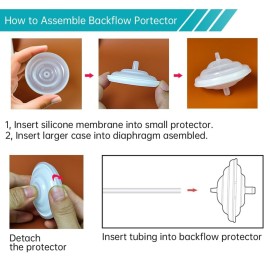 How to Assemble Backflow Portector

1, Insert silicone membrane into small protector.
2, Insert larger case into diaphragm asembled.

Detach the protector

Insert tubing into backflow protector